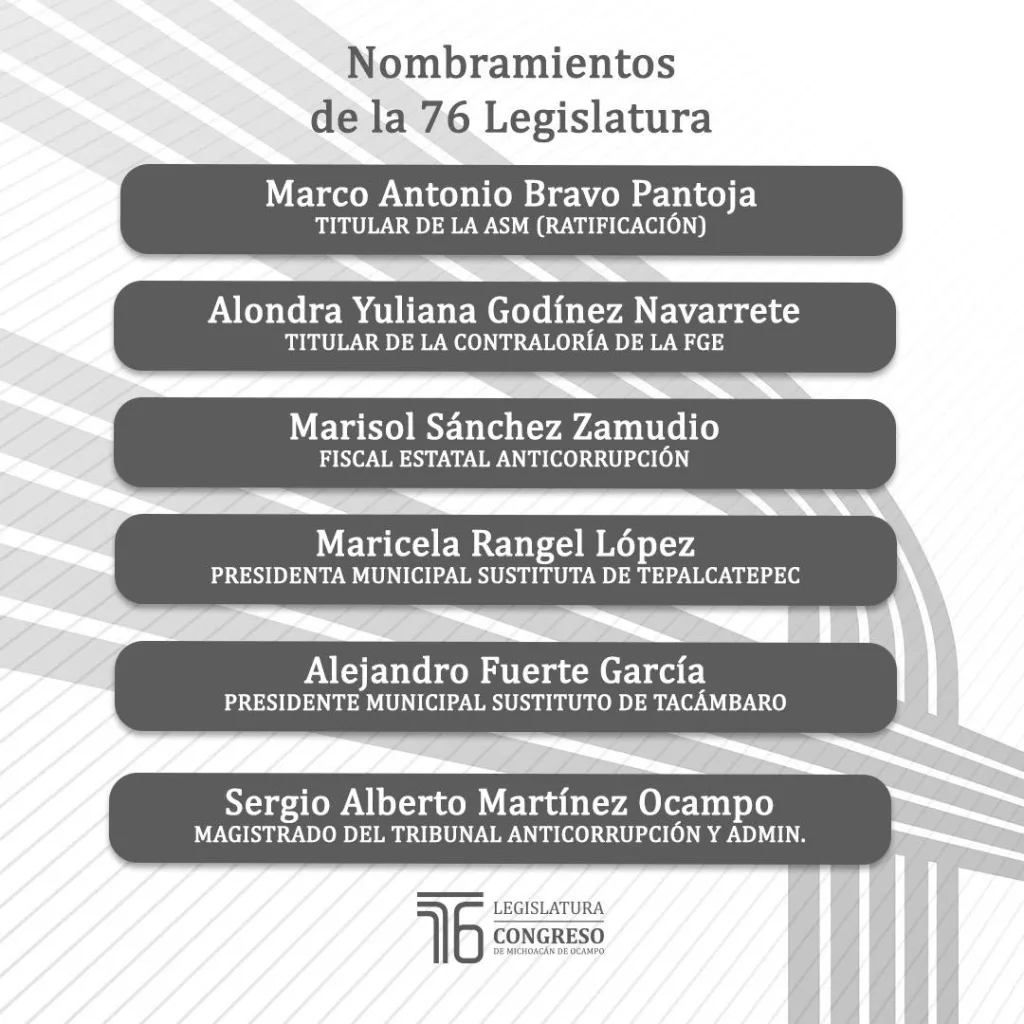 Nombramientos
de la 76 Legislatura

Marco Antonio Bravo Pantoja
TITULAR DE LA ASM (RATIFICACIÓN)

Alondra Yuliana Godínez Navarrete
TITULAR DE LA CONTRALORÍA DE LA FGE

Marisol Sánchez Zamudio
FISCAL ESTATAL ANTICORRUPCIÓN

Maricela Rangel López
PRESIDENTA MUNICIPAL SUSTITUTA DE TEPALCATEPEC

Alejandro Fuerte García
PRESIDENTE MUNICIPAL SUSTITUTO DE TACÁMBARO

Sergio Alberto Martínez Ocampo
MAGISTRADO DEL TRIBUNAL ANTICORRUPCIÓN Y ADMIN.

76 LEGISLATURA
CONGRESO
DE MICHOACÁN DE OCAMPO